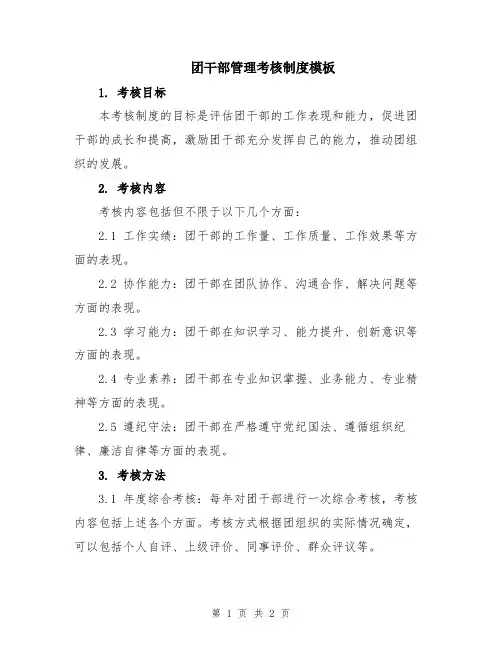 团干部管理考核制度模板

1. 考核目标

本考核制度的目标是评估团干部的工作表现和能力，促进团干部的成长和提高，激励团干部充分发挥自己的能力，推动团组织的发展。

2. 考核内容

考核内容包括但不限于以下几个方面：

2.1 工作实绩：团干部的工作量、工作质量、工作效果等方面的表现。

2.2 协作能力：团干部在团队协作、沟通合作、解决问题等方面的表现。

2.3 学习能力：团干部在知识学习、能力提升、创新意识等方面的表现。

2.4 专业素养：团干部在专业知识掌握、业务能力、专业精神等方面的表现。

2.5 遵纪守法：团干部在严格遵守党纪国法、遵循组织纪律、廉洁自律等方面的表现。

3. 考核方法

3.1 年度综合考核：每年对团干部进行一次综合考核，考核内容包括上述各个方面。考核方式根据团组织的实际情况确定，可以包括个人自评、上级评价、同事评价、群众评议等。

第 1 页 共 2 页